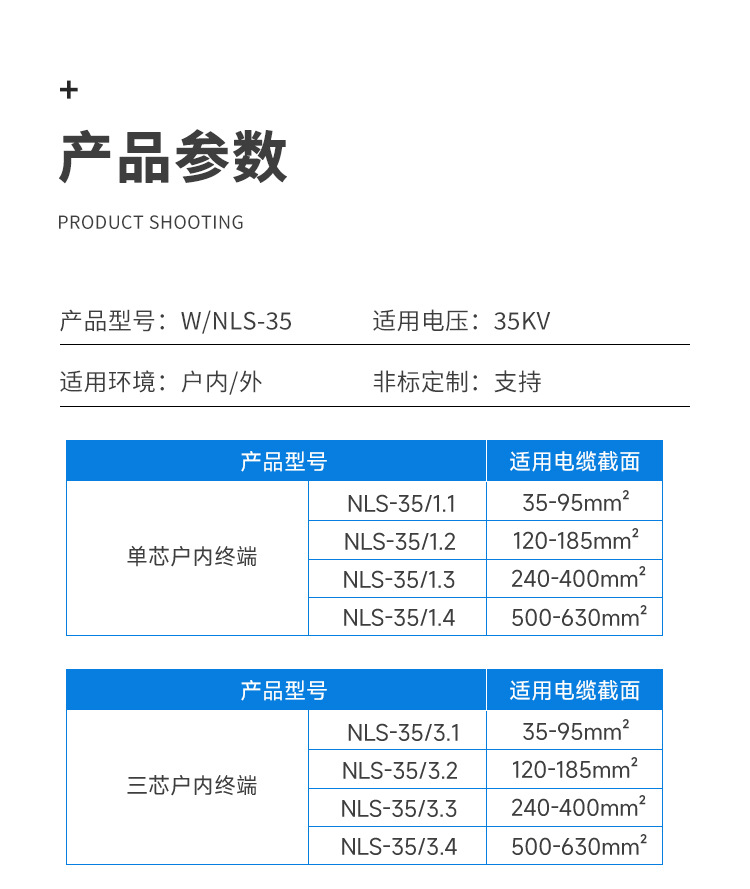 +

产品参数

PRODUCT SHOOTING

产品型号：W/NLS-35 适用电压：35KV

适用环境：户内/外 非标定制：支持

| 产品型号 | | 适用电缆截面 |
|---|---|---|
| 单芯户内终端 | NLS-35/1.1 | 35-95$mm^2$ |
| | NLS-35/1.2 | 120-185$mm^2$ |
| | NLS-35/1.3 | 240-400$mm^2$ |
| | NLS-35/1.4 | 500-630$mm^2$ |

| 产品型号 | | 适用电缆截面 |
|---|---|---|
| 三芯户内终端 | NLS-35/3.1 | 35-95$mm^2$ |
| | NLS-35/3.2 | 120-185$mm^2$ |
| | NLS-35/3.3 | 240-400$mm^2$ |
| | NLS-35/3.4 | 500-630$mm^2$ |